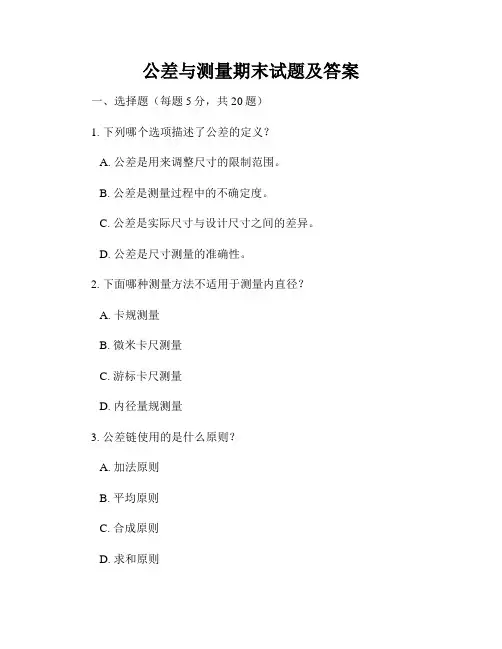 公差与测量期末试题及答案

一、选择题（每题 5 分，共 20 题）

1. 下列哪个选项描述了公差的定义？

A. 公差是用来调整尺寸的限制范围。

B. 公差是测量过程中的不确定度。

C. 公差是实际尺寸与设计尺寸之间的差异。

D. 公差是尺寸测量的准确性。

2. 下面哪种测量方法不适用于测量内直径？

A. 卡规测量

B. 微米卡尺测量

C. 游标卡尺测量

D. 内径量规测量

3. 公差链使用的是什么原则？

A. 加法原则

B. 平均原则

C. 合成原则

D. 求和原则